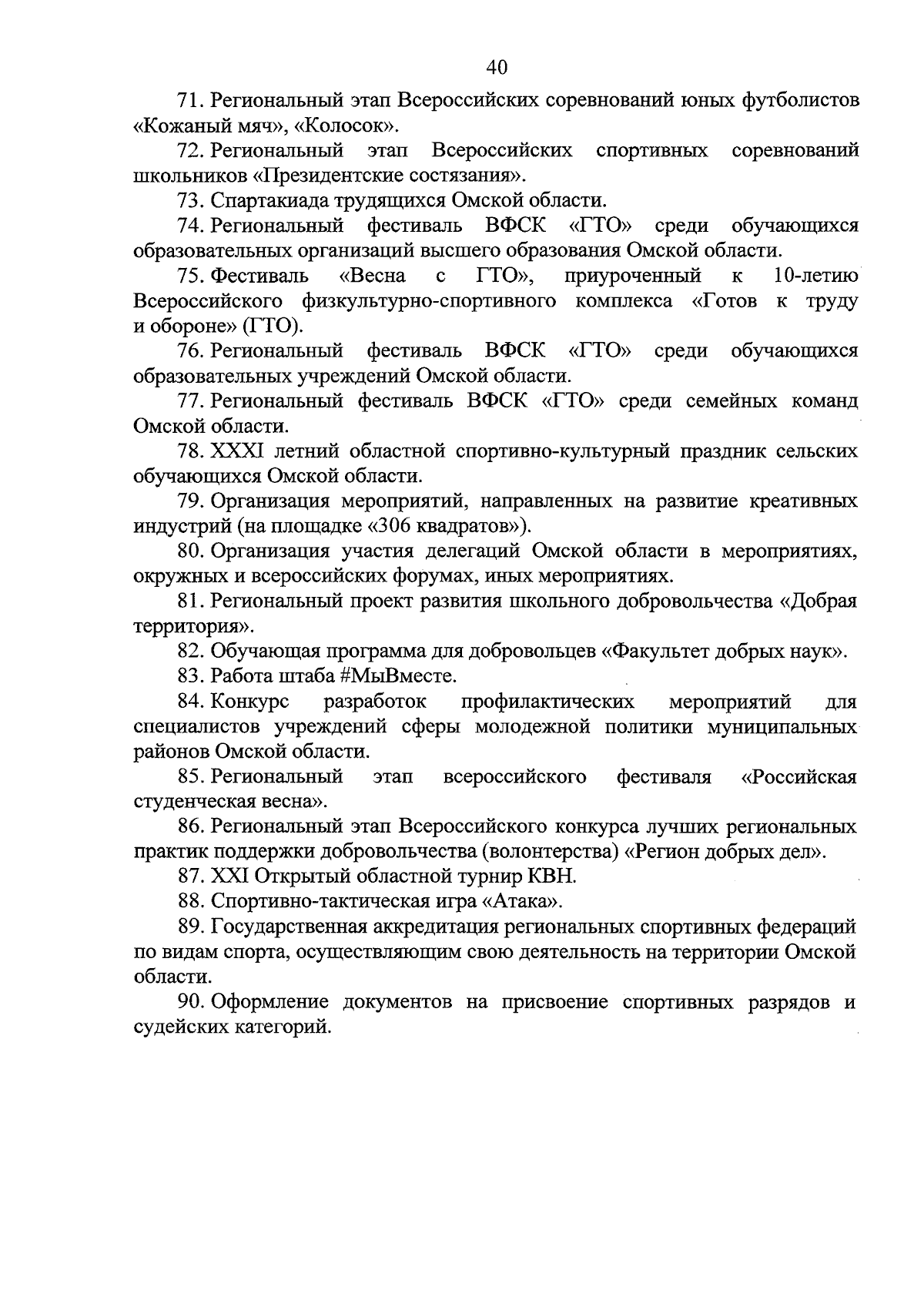 40

71. Региональный этап Всероссийских соревнований юных футболистов «Кожаный мяч», «Колосок».

72. Региональный этап Всероссийских спортивных соревнований школьников «Президентские состязания».

73. Спартакиада трудящихся Омской области.

74. Региональный фестиваль ВФСК «ГТО» среди обучающихся образовательных организаций высшего образования Омской области.

75. Фестиваль «Весна с ГТО», приуроченный к 10-летию Всероссийского физкультурно-спортивного комплекса «Готов к труду и обороне» (ГТО).

76. Региональный фестиваль ВФСК «ГТО» среди обучающихся образовательных учреждений Омской области.

77. Региональный фестиваль ВФСК «ГТО» среди семейных команд Омской области.

78. XXXI летний областной спортивно-культурный праздник сельских обучающихся Омской области.

79. Организация мероприятий, направленных на развитие креативных индустрий (на площадке «306 квадратов»).

80. Организация участия делегаций Омской области в мероприятиях, окружных и всероссийских форумах, иных мероприятиях.

81. Региональный проект развития школьного добровольчества «Добрая территория».

82. Обучающая программа для добровольцев «Факультет добрых наук».

83. Работа штаба #МыВместе.

84. Конкурс разработок профилактических мероприятий для специалистов учреждений сферы молодежной политики муниципальных районов Омской области.

85. Региональный этап всероссийского фестиваля «Российская студенческая весна».

86. Региональный этап Всероссийского конкурса лучших региональных практик поддержки добровольчества (волонтерства) «Регион добрых дел».

87. XXI Открытый областной турнир КВН.

88. Спортивно-тактическая игра «Атака».

89. Государственная аккредитация региональных спортивных федераций по видам спорта, осуществляющим свою деятельность на территории Омской области.

90. Оформление документов на присвоение спортивных разрядов и судейских категорий.